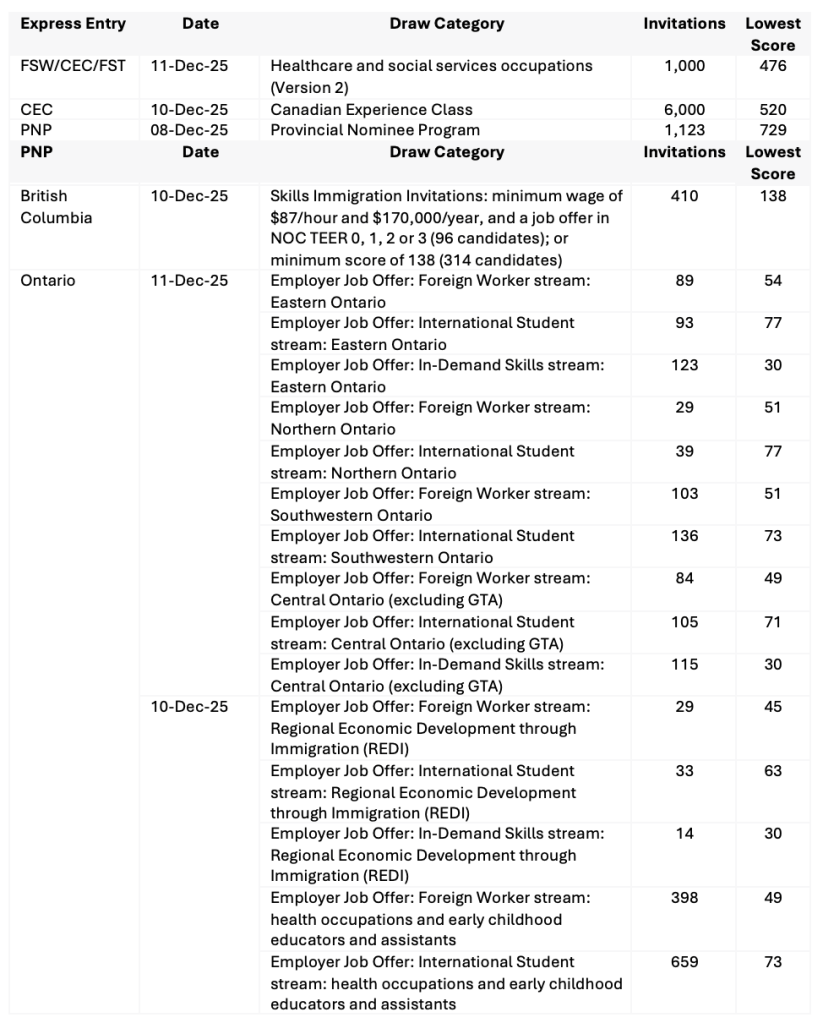 | Express Entry | Date | Draw Category | Invitations | Lowest Score |
|---|---|---|---|---|
| FSW/CEC/FST | 11-Dec-25 | Healthcare and social services occupations (Version 2) | 1,000 | 476 |
| CEC | 10-Dec-25 | Canadian Experience Class | 6,000 | 520 |
| PNP | 08-Dec-25 | Provincial Nominee Program | 1,123 | 729 |
| **PNP** | **Date** | **Draw Category** | **Invitations** | **Lowest Score** |
| British Columbia | 10-Dec-25 | Skills Immigration Invitations: minimum wage of \$87/hour and \$170,000/year, and a job offer in NOC TEER 0, 1, 2 or 3 (96 candidates); or minimum score of 138 (314 candidates) | 410 | 138 |
| Ontario | 11-Dec-25 | Employer Job Offer: Foreign Worker stream: Eastern Ontario | 89 | 54 |
| | | Employer Job Offer: International Student stream: Eastern Ontario | 93 | 77 |
| | | Employer Job Offer: In-Demand Skills stream: Eastern Ontario | 123 | 30 |
| | | Employer Job Offer: Foreign Worker stream: Northern Ontario | 29 | 51 |
| | | Employer Job Offer: International Student stream: Northern Ontario | 39 | 77 |
| | | Employer Job Offer: Foreign Worker stream: Southwestern Ontario | 103 | 51 |
| | | Employer Job Offer: International Student stream: Southwestern Ontario | 136 | 73 |
| | | Employer Job Offer: Foreign Worker stream: Central Ontario (excluding GTA) | 84 | 49 |
| | | Employer Job Offer: International Student stream: Central Ontario (excluding GTA) | 105 | 71 |
| | | Employer Job Offer: In-Demand Skills stream: Central Ontario (excluding GTA) | 115 | 30 |
| | 10-Dec-25 | Employer Job Offer: Foreign Worker stream: Regional Economic Development through Immigration (REDI) | 29 | 45 |
| | | Employer Job Offer: International Student stream: Regional Economic Development through Immigration (REDI) | 33 | 63 |
| | | Employer Job Offer: In-Demand Skills stream: Regional Economic Development through Immigration (REDI) | 14 | 30 |
| | | Employer Job Offer: Foreign Worker stream: health occupations and early childhood educators and assistants | 398 | 49 |
| | | Employer Job Offer: International Student stream: health occupations and early childhood educators and assistants | 659 | 73 |